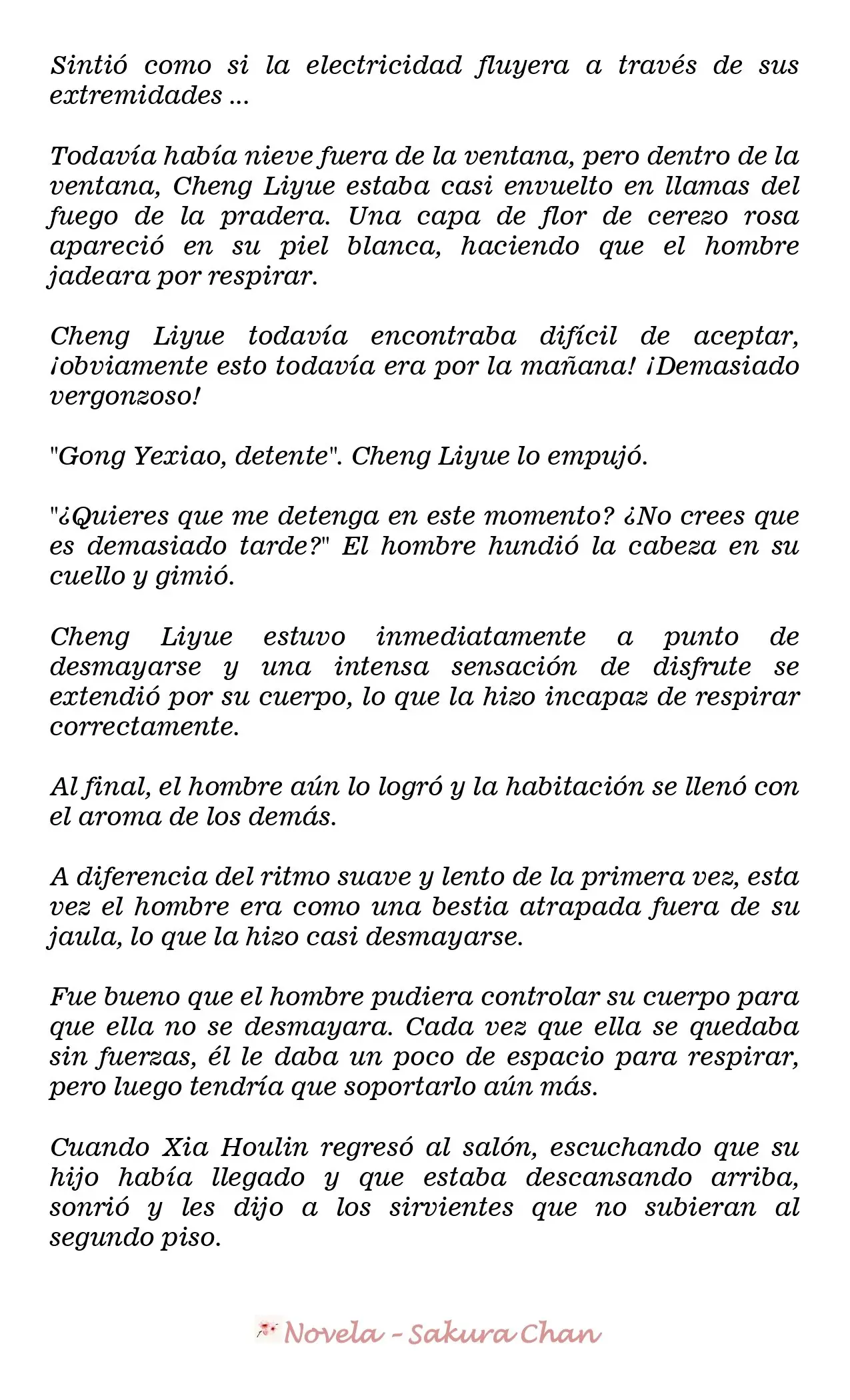 Sintió como si la electricidad fluyera a través de sus extremidades ...

Todavía había nieve fuera de la ventana, pero dentro de la ventana, Cheng Liyue estaba casi envuelto en llamas del fuego de la pradera. Una capa de flor de cerezo rosa apareció en su piel blanca, haciendo que el hombre jadeara por respirar.

Cheng Liyue todavía encontraba difícil de aceptar, ¡obviamente esto todavía era por la mañana! ¡Demasiado vergonzoso!

"Gong Yexiao, detente". Cheng Liyue lo empujó.

"¿Quieres que me detenga en este momento? ¿No crees que es demasiado tarde?" El hombre hundió la cabeza en su cuello y gimió.

Cheng Liyue estuvo inmediatamente a punto de desmayarse y una intensa sensación de disfrute se extendió por su cuerpo, lo que la hizo incapaz de respirar correctamente.

Al final, el hombre aún lo logró y la habitación se llenó con el aroma de los demás.

A diferencia del ritmo suave y lento de la primera vez, esta vez el hombre era como una bestia atrapada fuera de su jaula, lo que la hizo casi desmayarse.

Fue bueno que el hombre pudiera controlar su cuerpo para que ella no se desmayara. Cada vez que ella se quedaba sin fuerzas, él le daba un poco de espacio para respirar, pero luego tendría que soportarlo aún más.

Cuando Xia Houlin regresó al salón, escuchando que su hijo había llegado y que estaba descansando arriba, sonrió y les dijo a los sirvientes que no subieran al segundo piso.

Novela - Sakura Chan